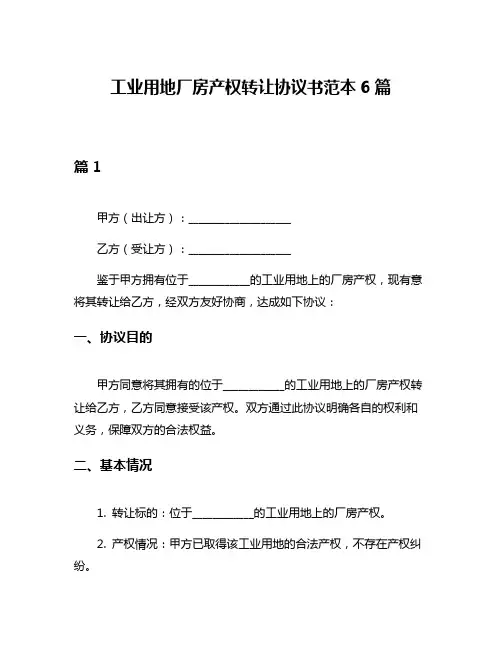 工业用地厂房产权转让协议书范本 6 篇

篇 1

甲方（出让方）：__________________

乙方（受让方）：__________________

鉴于甲方拥有位于___________的工业用地上的厂房产权，现有意将其转让给乙方，经双方友好协商，达成如下协议：

一、协议目的

甲方同意将其拥有的位于___________的工业用地上的厂房产权转让给乙方，乙方同意接受该产权。双方通过此协议明确各自的权利和义务，保障双方的合法权益。

二、基本情况

1. 转让标的：位于___________的工业用地上的厂房产权。

2. 产权情况：甲方已取得该工业用地的合法产权，不存在产权纠纷。